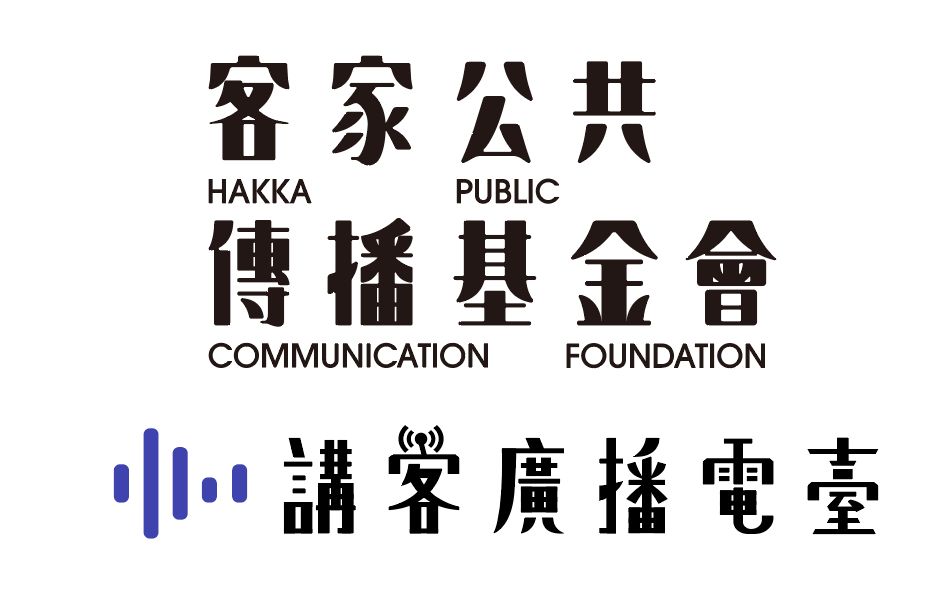 客家公共
HAKKA PUBLIC
傳播基金會
COMMUNICATION FOUNDATION

講客廣播電臺